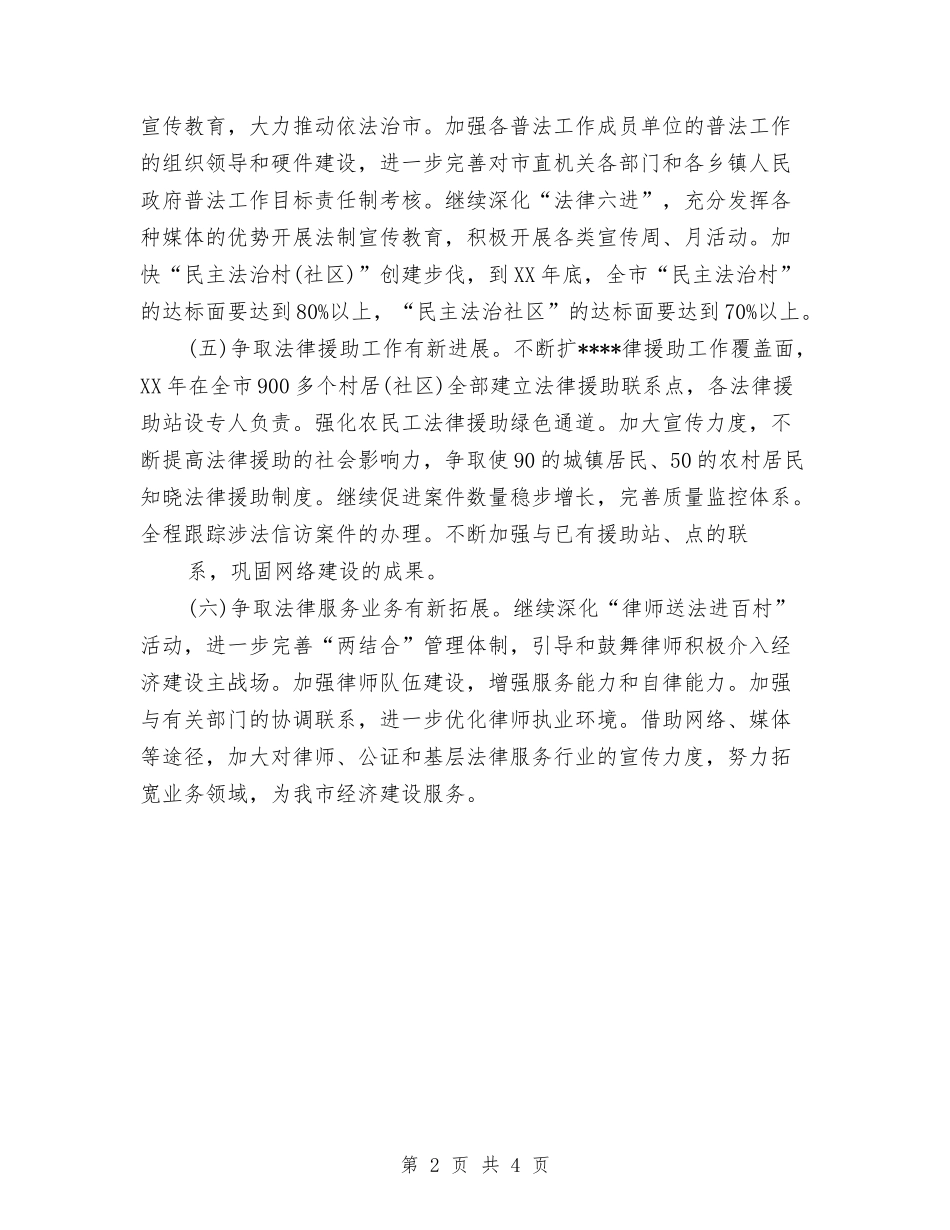 宣传教育，大力推动依法治市。加强各普法工作成员单位的普法工作的组织领导和硬件建设，进一步完善对市直机关各部门和各乡镇人民政府普法工作目标责任制考核。继续深化“法律六进”，充分发挥各种媒体的优势开展法制宣传教育，积极开展各类宣传周、月活动。加快“民主法治村(社区)”创建步伐，到XX年底，全市“民主法治村”的达标面要达到80%以上，“民主法治社区”的达标面要达到70%以上。

(五)争取法律援助工作有新进展。不断扩****律援助工作覆盖面，XX年在全市900多个村居(社区)全部建立法律援助联系点，各法律援助站设专人负责。强化农民工法律援助绿色通道。加大宣传力度，不断提高法律援助的社会影响力，争取使90的城镇居民、50的农村居民知晓法律援助制度。继续促进案件数量稳步增长，完善质量监控体系。全程跟踪涉法信访案件的办理。不断加强与已有援助站、点的联

系，巩固网络建设的成果。

(六)争取法律服务业务有新拓展。继续深化“律师送法进百村”活动，进一步完善“两结合”管理体制，引导和鼓舞律师积极介入经济建设主战场。加强律师队伍建设，增强服务能力和自律能力。加强与有关部门的协调联系，进一步优化律师执业环境。借助网络、媒体等途径，加大对律师、公证和基层法律服务行业的宣传力度，努力拓宽业务领域，为我市经济建设服务。

第 2 页 共 4 页